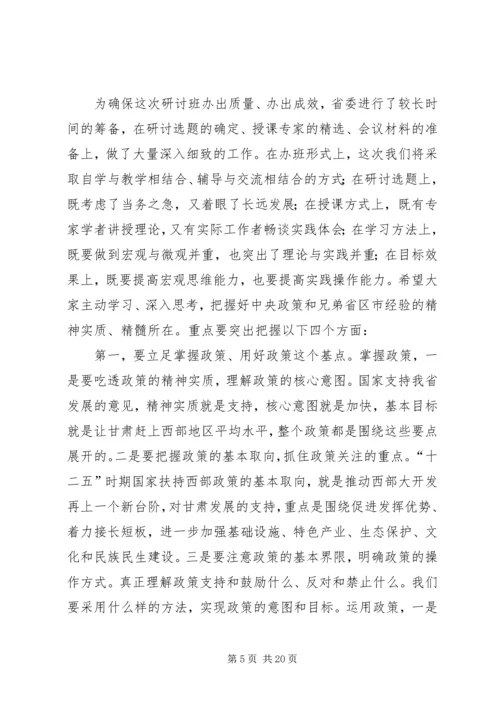 为确保这次研讨班办出质量、办出成效，省委进行了较长时间的筹备，在研讨选题的确定、授课专家的精选、会议材料的准备上，做了大量深入细致的工作。在办班形式上，这次我们将采取自学与教学相结合、辅导与交流相结合的方式；在研讨选题上，既考虑了当务之急，又着眼了长远发展；在授课方式上，既有专家学者讲授理论，又有实际工作者畅谈实践体会；在学习方法上，既要做到宏观与微观并重，也突出了理论与实践并重；在目标效果上，既要提高宏观思维能力，也要提高实践操作能力。希望大家主动学习、深入思考，把握好中央政策和兄弟省区市经验的精神实质、精髓所在。重点要突出把握以下四个方面：

第一，要立足掌握政策、用好政策这个基点。掌握政策，一是要吃透政策的精神实质，理解政策的核心意图。国家支持我省发展的意见，精神实质就是支持，核心意图就是加快，基本目标就是让甘肃赶上西部地区平均水平，整个政策都是围绕这些要点展开的。二是要把握政策的基本取向，抓住政策关注的重点。“十二五”时期国家扶持西部政策的基本取向，就是推动西部大开发再上一个新台阶，对甘肃发展的支持，重点是围绕促进发挥优势、着力接长短板，进一步加强基础设施、特色产业、生态保护、文化和民族民生建设。三是要注意政策的基本界限，明确政策的操作方式。真正理解政策支持和鼓励什么、反对和禁止什么。我们要采用什么样的方法，实现政策的意图和目标。运用政策，一是

第 5 页 共 20 页